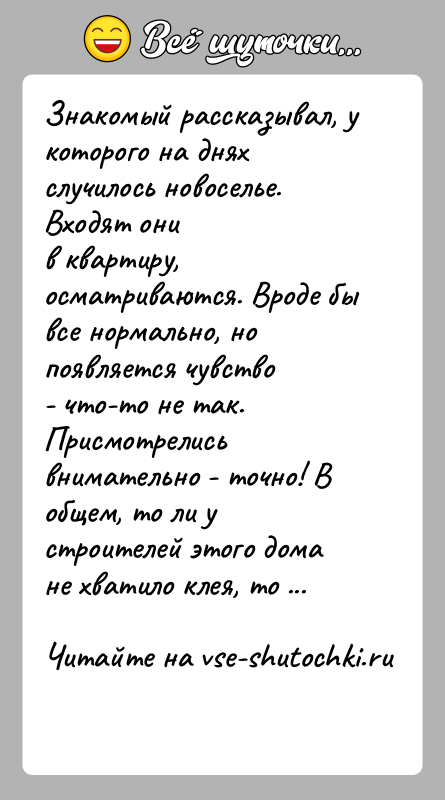 Всё шуточки...

Знакомый рассказывал, у которого на днях случилось новоселье. Входят они в квартиру, осматриваются. Вроде бы все нормально, но появляется чувство - что-то не так. Присмотрелись внимательно - точно! В общем, то ли у строителей этого дома не хватило клея, то ...

Читайте на vse-shutochki.ru